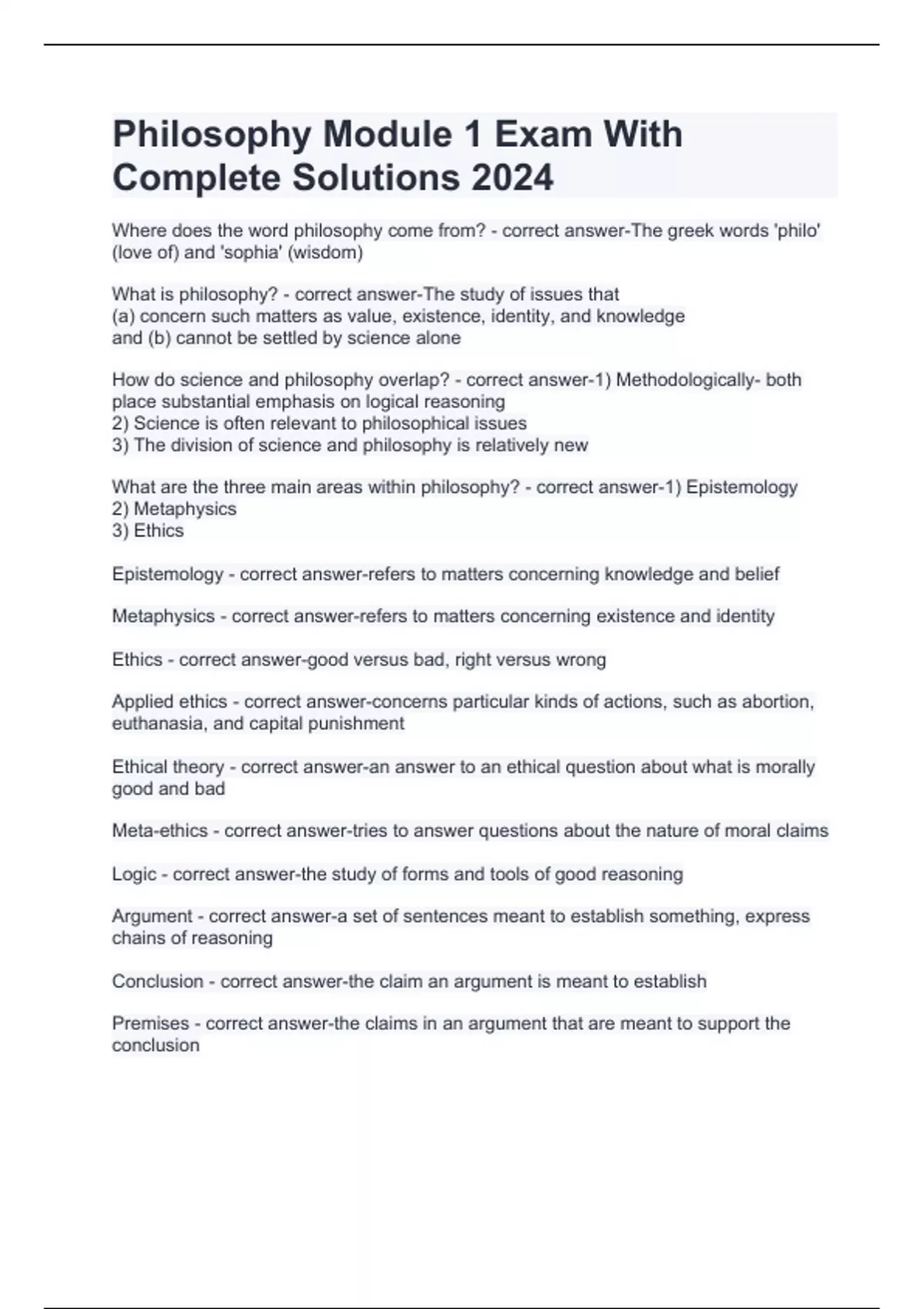 Philosophy Module 1 Exam With Complete Solutions 2024

Where does the word philosophy come from? - correct answer-The greek words 'philo' (love of) and 'sophia' (wisdom)

What is philosophy? - correct answer-The study of issues that
(a) concern such matters as value, existence, identity, and knowledge
and (b) cannot be settled by science alone

How do science and philosophy overlap? - correct answer-1) Methodologically- both place substantial emphasis on logical reasoning
2) Science is often relevant to philosophical issues
3) The division of science and philosophy is relatively new

What are the three main areas within philosophy? - correct answer-1) Epistemology
2) Metaphysics
3) Ethics

Epistemology - correct answer-refers to matters concerning knowledge and belief

Metaphysics - correct answer-refers to matters concerning existence and identity

Ethics - correct answer-good versus bad, right versus wrong

Applied ethics - correct answer-concerns particular kinds of actions, such as abortion, euthanasia, and capital punishment

Ethical theory - correct answer-an answer to an ethical question about what is morally good and bad

Meta-ethics - correct answer-tries to answer questions about the nature of moral claims

Logic - correct answer-the study of forms and tools of good reasoning

Argument - correct answer-a set of sentences meant to establish something, express chains of reasoning

Conclusion - correct answer-the claim an argument is meant to establish

Premises - correct answer-the claims in an argument that are meant to support the conclusion